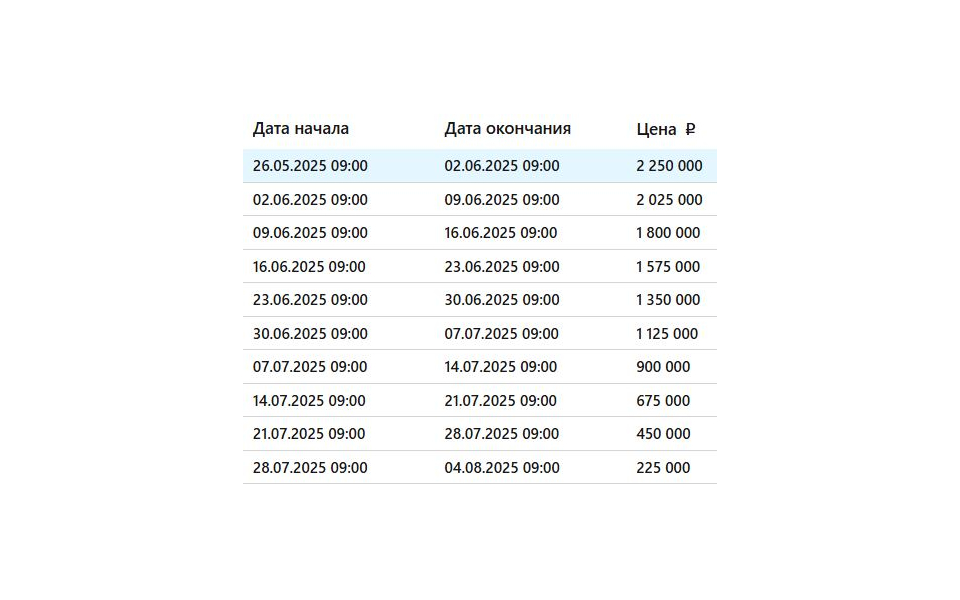 | Дата начала | Дата окончания | Цена ₽ |
|---|---|---|
| 26.05.2025 09:00 | 02.06.2025 09:00 | 2 250 000 |
| 02.06.2025 09:00 | 09.06.2025 09:00 | 2 025 000 |
| 09.06.2025 09:00 | 16.06.2025 09:00 | 1 800 000 |
| 16.06.2025 09:00 | 23.06.2025 09:00 | 1 575 000 |
| 23.06.2025 09:00 | 30.06.2025 09:00 | 1 350 000 |
| 30.06.2025 09:00 | 07.07.2025 09:00 | 1 125 000 |
| 07.07.2025 09:00 | 14.07.2025 09:00 | 900 000 |
| 14.07.2025 09:00 | 21.07.2025 09:00 | 675 000 |
| 21.07.2025 09:00 | 28.07.2025 09:00 | 450 000 |
| 28.07.2025 09:00 | 04.08.2025 09:00 | 225 000 |